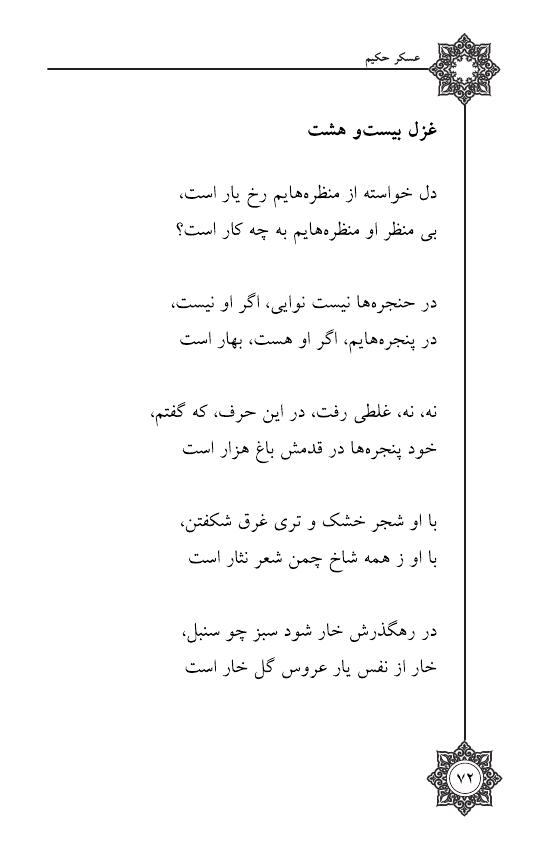 عسکر حکیم

غزل بیست‌و هشت

دل خواسته از منظره‌هایم رخ یار است،
بی منظر او منظره‌هایم به چه کار است؟

در حنجره‌ها نیست نوایی، اگر او نیست،
در پنجره‌هایم، اگر او هست، بهار است

نه، نه، غلطی رفت، در این حرف، که گفتم،
خود پنجره‌ها در قدمش باغ هزار است

با او شجر خشک و تری غرق شکفتن،
با او ز همه شاخ چمن شعر نثار است

در رهگذرش خار شود سبز چو سنبل،
خار از نفس یار عروس گل خار است

۷۲